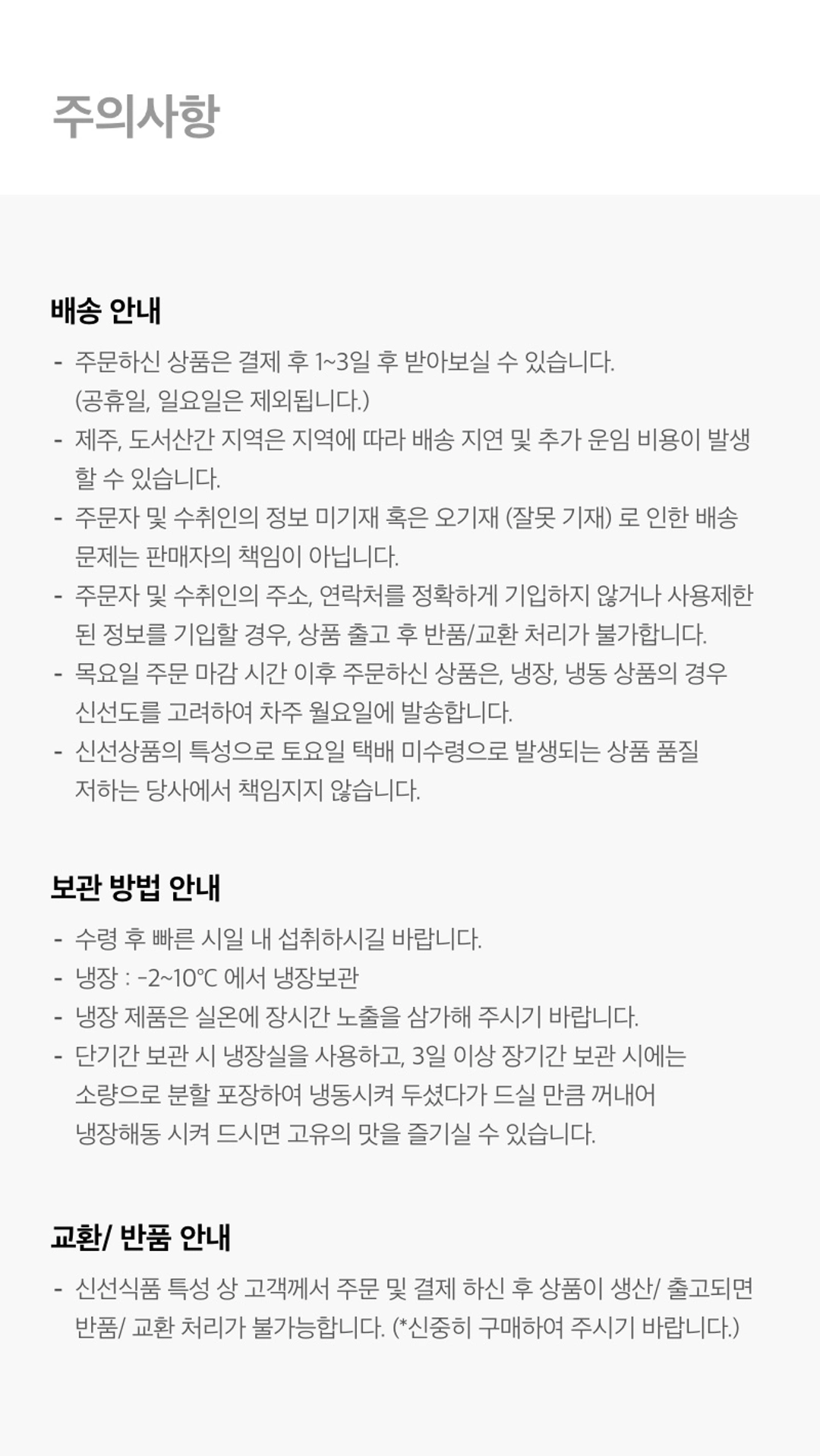 주의사항

배송 안내

- 주문하신 상품은 결제 후 1~3일 후 받아보실 수 있습니다. (공휴일, 일요일은 제외됩니다.)
- 제주, 도서산간 지역은 지역에 따라 배송 지연 및 추가 운임 비용이 발생할 수 있습니다.
- 주문자 및 수취인의 정보 미기재 혹은 오기재 (잘못 기재) 로 인한 배송 문제는 판매자의 책임이 아닙니다.
- 주문자 및 수취인의 주소, 연락처를 정확하게 기입하지 않거나 사용제한된 정보를 기입할 경우, 상품 출고 후 반품/교환 처리가 불가합니다.
- 목요일 주문 마감 시간 이후 주문하신 상품은, 냉장, 냉동 상품의 경우 신선도를 고려하여 차주 월요일에 발송합니다.
- 신선상품의 특성으로 토요일 택배 미수령으로 발생되는 상품 품질 저하는 당사에서 책임지지 않습니다.

보관 방법 안내

- 수령 후 빠른 시일 내 섭취하시길 바랍니다.
- 냉장 : -2~10℃ 에서 냉장보관
- 냉장 제품은 실온에 장시간 노출을 삼가해 주시기 바랍니다.
- 단기간 보관 시 냉장실을 사용하고, 3일 이상 장기간 보관 시에는 소량으로 분할 포장하여 냉동시켜 두셨다가 드실 만큼 꺼내어 냉장해동 시켜 드시면 고유의 맛을 즐기실 수 있습니다.

교환/ 반품 안내

- 신선식품 특성 상 고객께서 주문 및 결제 하신 후 상품이 생산/ 출고되면 반품/ 교환 처리가 불가능합니다. (*신중히 구매하여 주시기 바랍니다.)